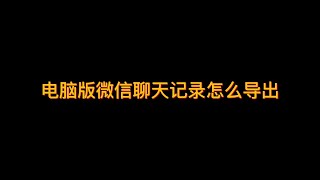 电脑版微信聊天记录怎么导出